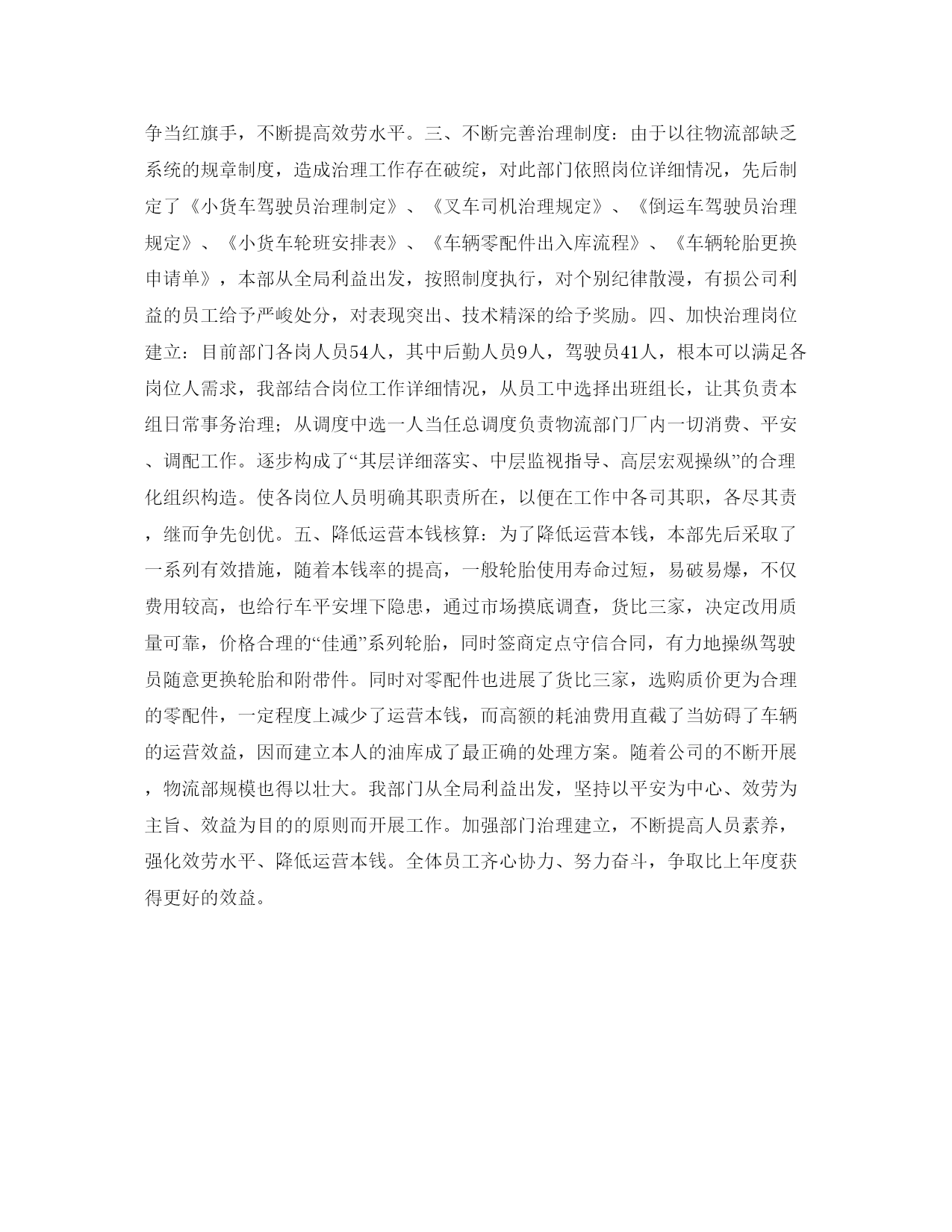 争当红旗手，不断提高效劳水平。三、不断完善治理制度：由于以往物流部缺乏系统的规章制度，造成治理工作存在破绽，对此部门依照岗位详细情况，先后制定了《小货车驾驶员治理制定》、《叉车司机治理规定》、《倒运车驾驶员治理规定》、《小货车轮班安排表》、《车辆零配件出入库流程》、《车辆轮胎更换申请单》，本部从全局利益出发，按照制度执行，对个别纪律散漫，有损公司利益的员工给予严峻处分，对表现突出、技术精深的给予奖励。四、加快治理岗位建立：目前部门各岗人员54人，其中后勤人员9人，驾驶员41人，根本可以满足各岗位人需求，我部结合岗位工作详细情况，从员工中选择出班组长，让其负责本组日常事务治理；从调度中选一人当任总调度负责物流部门厂内一切消费、平安、调配工作。逐步构成了“其层详细落实、中层监视指导、高层宏观操纵”的合理化组织构造。使各岗位人员明确其职责所在，以便在工作中各司其职，各尽其责，继而争先创优。五、降低运营本钱核算：为了降低运营本钱，本部先后采取了一系列有效措施，随着本钱率的提高，一般轮胎使用寿命过短，易破易爆，不仅费用较高，也给行车平安埋下隐患，通过市场摸底调查，货比三家，决定改用质量可靠，价格合理的“佳通”系列轮胎，同时签商定点守信合同，有力地操纵驾驶员随意更换轮胎和附带件。同时对零配件也进展了货比三家，选购质价更为合理的零配件，一定程度上减少了运营本钱，而高额的耗油费用直截了当妨碍了车辆的运营效益，因而建立本人的油库成了最正确的处理方案。随着公司的不断开展，物流部规模也得以壮大。我部门从全局利益出发，坚持以平安为中心、效劳为主旨、效益为目的的原则而开展工作。加强部门治理建立，不断提高人员素养，强化效劳水平、降低运营本钱。全体员工齐心协力、努力奋斗，争取比上年度获得更好的效益。